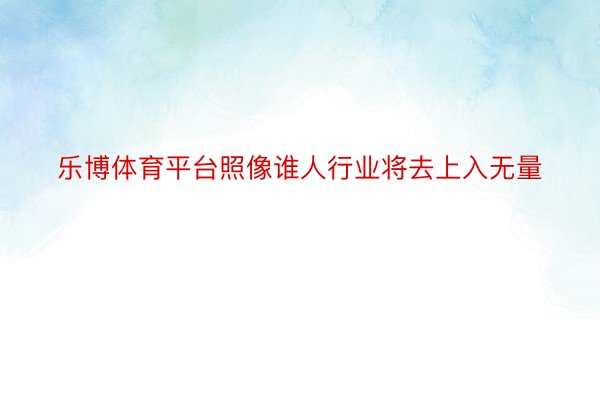 乐博体育平台照像谁人行业将去上入无量